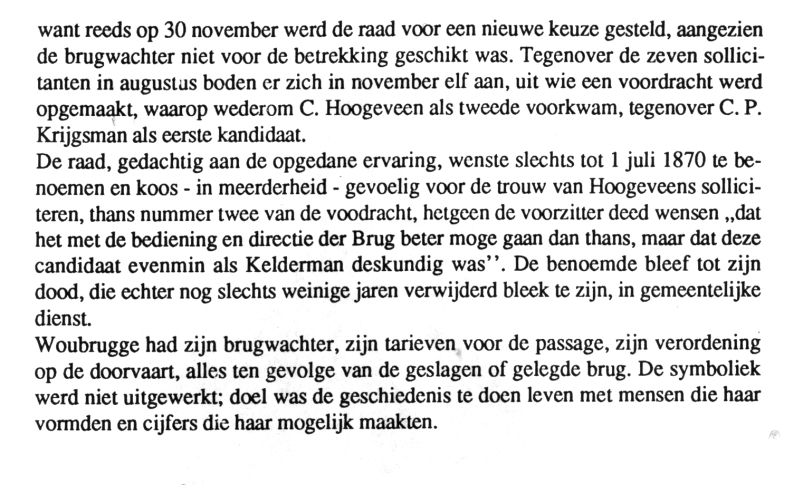 want reeds op 30 november werd de raad voor een nieuwe keuze gesteld, aangezien de brugwachter niet voor de betrekking geschikt was. Tegenover de zeven sollicitanten in augustus boden er zich in november elf aan, uit wie een voordracht werd opgemaakt, waarop wederom C. Hoogeveen als tweede voorkwam, tegenover C. P. Krijgsman als eerste kandidaat.
De raad, gedachtig aan de opgedane ervaring, wenste slechts tot 1 juli 1870 te benoemen en koos - in meerderheid - gevoelig voor de trouw van Hoogeveens solliciteren, thans nummer twee van de voodracht, hetgeen de voorzitter deed wensen „dat het met de bediening en directie der Brug beter moge gaan dan thans, maar dat deze candidaat evenmin als Kelderman deskundig was''. De benoemde bleef tot zijn dood, die echter nog slechts weinige jaren verwijderd bleek te zijn, in gemeentelijke dienst.
Woubrugge had zijn brugwachter, zijn tarieven voor de passage, zijn verordening op de doorvaart, alles ten gevolge van de geslagen of gelegde brug. De symboliek werd niet uitgewerkt; doel was de geschiedenis te doen leven met mensen die haar vormden en cijfers die haar mogelijk maakten.